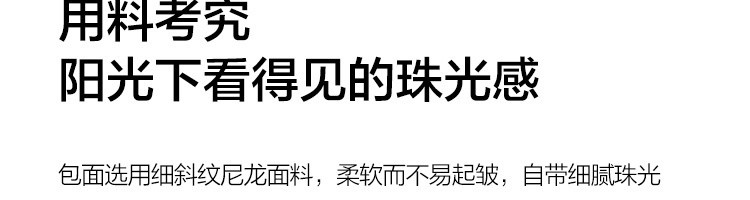 用料考究
阳光下看得见的珠光感

包面选用细斜纹尼龙面料，柔软而不易起皱，自带细腻珠光